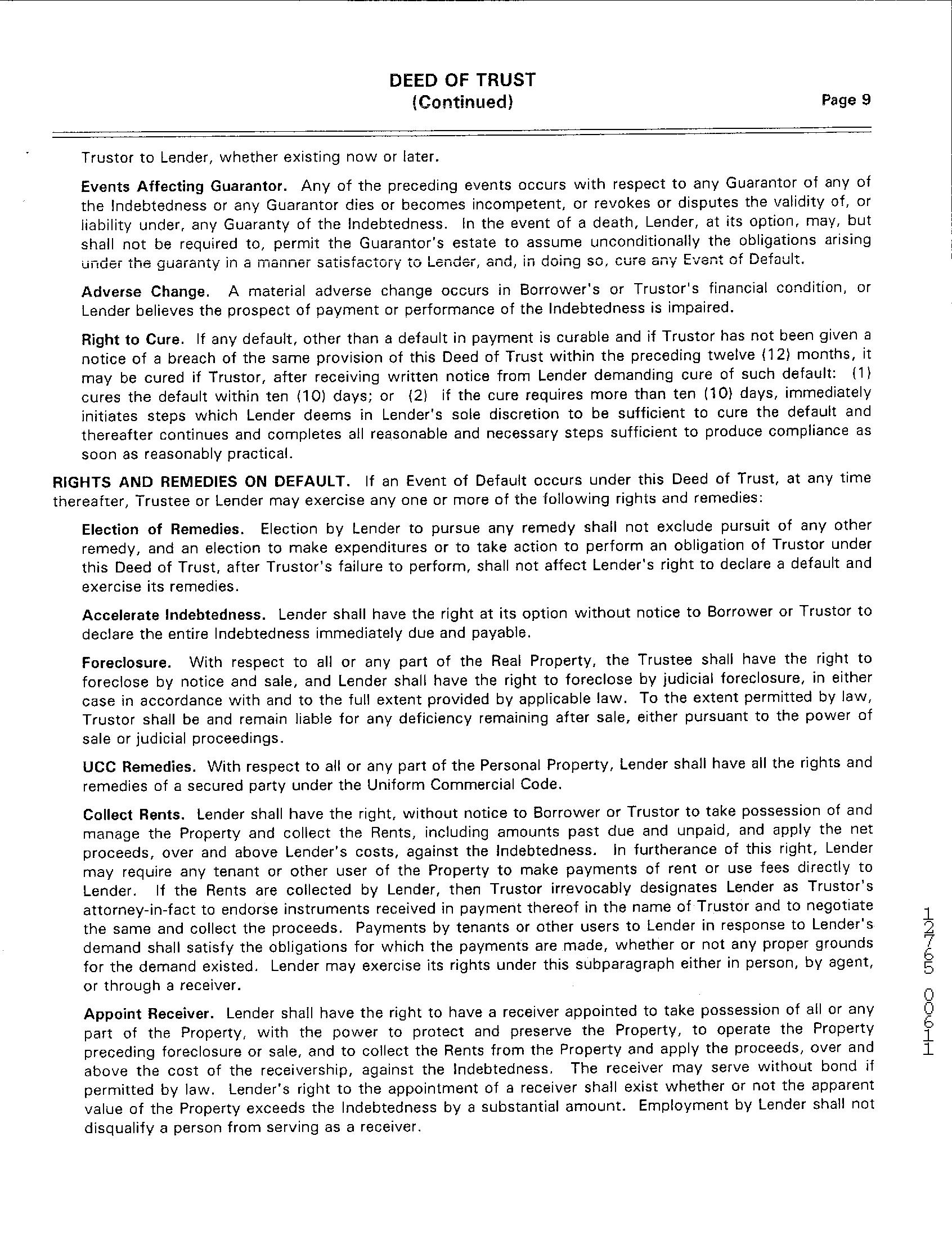 DEED OF TRUST
(Continued)

Page 9

Trustor to Lender, whether existing now or later.

Events Affecting Guarantor. Any of the preceding events occurs with respect to any Guarantor of any of the Indebtedness or any Guarantor dies or becomes incompetent, or revokes or disputes the validity of, or liability under, any Guaranty of the Indebtedness. In the event of a death, Lender, at its option, may, but shall not be required to, permit the Guarantor's estate to assume unconditionally the obligations arising under the guaranty in a manner satisfactory to Lender, and, in doing so, cure any Event of Default.

Adverse Change. A material adverse change occurs in Borrower's or Trustor's financial condition, or Lender believes the prospect of payment or performance of the Indebtedness is impaired.

Right to Cure. If any default, other than a default in payment is curable and if Trustor has not been given a notice of a breach of the same provision of this Deed of Trust within the preceding twelve (12) months, it may be cured if Trustor, after receiving written notice from Lender demanding cure of such default: (1) cures the default within ten (10) days; or (2) if the cure requires more than ten (10) days, immediately initiates steps which Lender deems in Lender's sole discretion to be sufficient to cure the default and thereafter continues and completes all reasonable and necessary steps sufficient to produce compliance as soon as reasonably practical.

RIGHTS AND REMEDIES ON DEFAULT. If an Event of Default occurs under this Deed of Trust, at any time thereafter, Trustee or Lender may exercise any one or more of the following rights and remedies:

Election of Remedies. Election by Lender to pursue any remedy shall not exclude pursuit of any other remedy, and an election to make expenditures or to take action to perform an obligation of Trustor under this Deed of Trust, after Trustor's failure to perform, shall not affect Lender's right to declare a default and exercise its remedies.

Accelerate Indebtedness. Lender shall have the right at its option without notice to Borrower or Trustor to declare the entire Indebtedness immediately due and payable.

Foreclosure. With respect to all or any part of the Real Property, the Trustee shall have the right to foreclose by notice and sale, and Lender shall have the right to foreclose by judicial foreclosure, in either case in accordance with and to the full extent provided by applicable law. To the extent permitted by law, Trustor shall be and remain liable for any deficiency remaining after sale, either pursuant to the power of sale or judicial proceedings.

UCC Remedies. With respect to all or any part of the Personal Property, Lender shall have all the rights and remedies of a secured party under the Uniform Commercial Code.

Collect Rents. Lender shall have the right, without notice to Borrower or Trustor to take possession of and manage the Property and collect the Rents, including amounts past due and unpaid, and apply the net proceeds, over and above Lender's costs, against the Indebtedness. In furtherance of this right, Lender may require any tenant or other user of the Property to make payments of rent or use fees directly to Lender. If the Rents are collected by Lender, then Trustor irrevocably designates Lender as Trustor's attorney-in-fact to endorse instruments received in payment thereof in the name of Trustor and to negotiate the same and collect the proceeds. Payments by tenants or other users to Lender in response to Lender's demand shall satisfy the obligations for which the payments are made, whether or not any proper grounds for the demand existed. Lender may exercise its rights under this subparagraph either in person, by agent, or through a receiver.

Appoint Receiver. Lender shall have the right to have a receiver appointed to take possession of all or any part of the Property, with the power to protect and preserve the Property, to operate the Property preceding foreclosure or sale, and to collect the Rents from the Property and apply the proceeds, over and above the cost of the receivership, against the Indebtedness. The receiver may serve without bond if permitted by law. Lender's right to the appointment of a receiver shall exist whether or not the apparent value of the Property exceeds the Indebtedness by a substantial amount. Employment by Lender shall not disqualify a person from serving as a receiver.

12765 00611